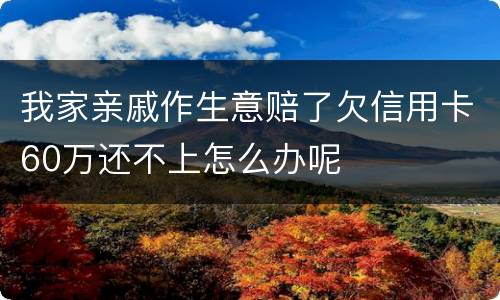 我家亲戚作生意赔了欠信用卡60万还不上怎么办呢